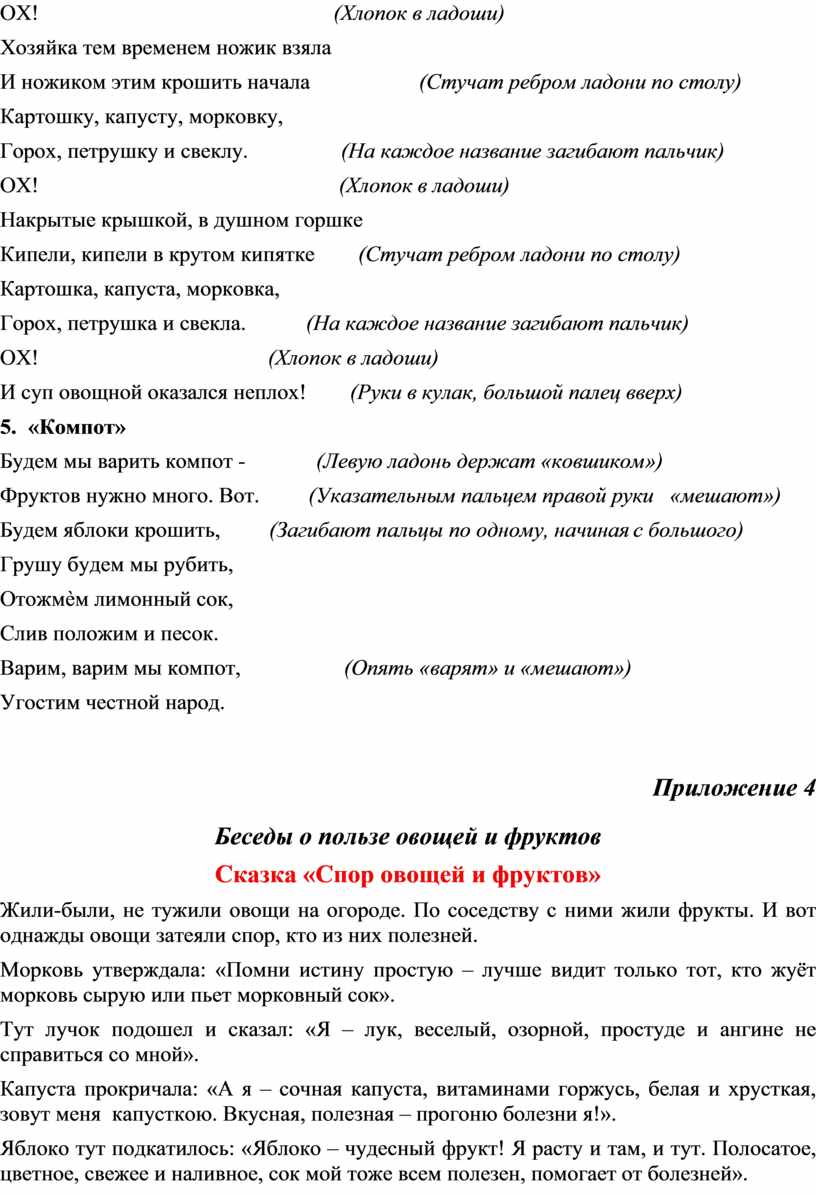 ОХ! (Хлопок в ладоши)

Хозяйка тем временем ножик взяла

И ножиком этим крошить начала (Стучат ребром ладони по столу)

Картошку, капусту, морковку,

Горох, петрушку и свеклу. (На каждое название загибают пальчик)

ОХ! (Хлопок в ладоши)

Накрытые крышкой, в душном горшке

Кипели, кипели в крутом кипятке (Стучат ребром ладони по столу)

Картошка, капуста, морковка,

Горох, петрушка и свекла. (На каждое название загибают пальчик)

ОХ! (Хлопок в ладоши)

И суп овощной оказался неплох! (Руки в кулак, большой палец вверх)

5. «Компот»

Будем мы варить компот - (Левую ладонь держат «ковшиком»)

Фруктов нужно много. Вот. (Указательным пальцем правой руки «мешают»)

Будем яблоки крошить, (Загибают пальцы по одному, начиная с большого)

Грушу будем мы рубить,

Отожмѐм лимонный сок,

Слив положим и песок.

Варим, варим мы компот, (Опять «варят» и «мешают»)

Угостим честной народ.

Приложение 4

Беседы о пользе овощей и фруктов

Сказка «Спор овощей и фруктов»

Жили-были, не тужили овощи на огороде. По соседству с ними жили фрукты. И вот однажды овощи затеяли спор, кто из них полезней.

Морковь утверждала: «Помни истину простую – лучше видит только тот, кто жуёт морковь сырую или пьет морковный сок».

Тут лучок подошел и сказал: «Я – лук, веселый, озорной, простуде и ангине не справиться со мной».

Капуста прокричала: «А я – сочная капуста, витаминами горжусь, белая и хрусткая, зовут меня капусткою. Вкусная, полезная – прогоню болезни я!».

Яблоко тут подкатилось: «Яблоко – чудесный фрукт! Я расту и там, и тут. Полосатое, цветное, свежее и наливное, сок мой тоже всем полезен, помогает от болезней».